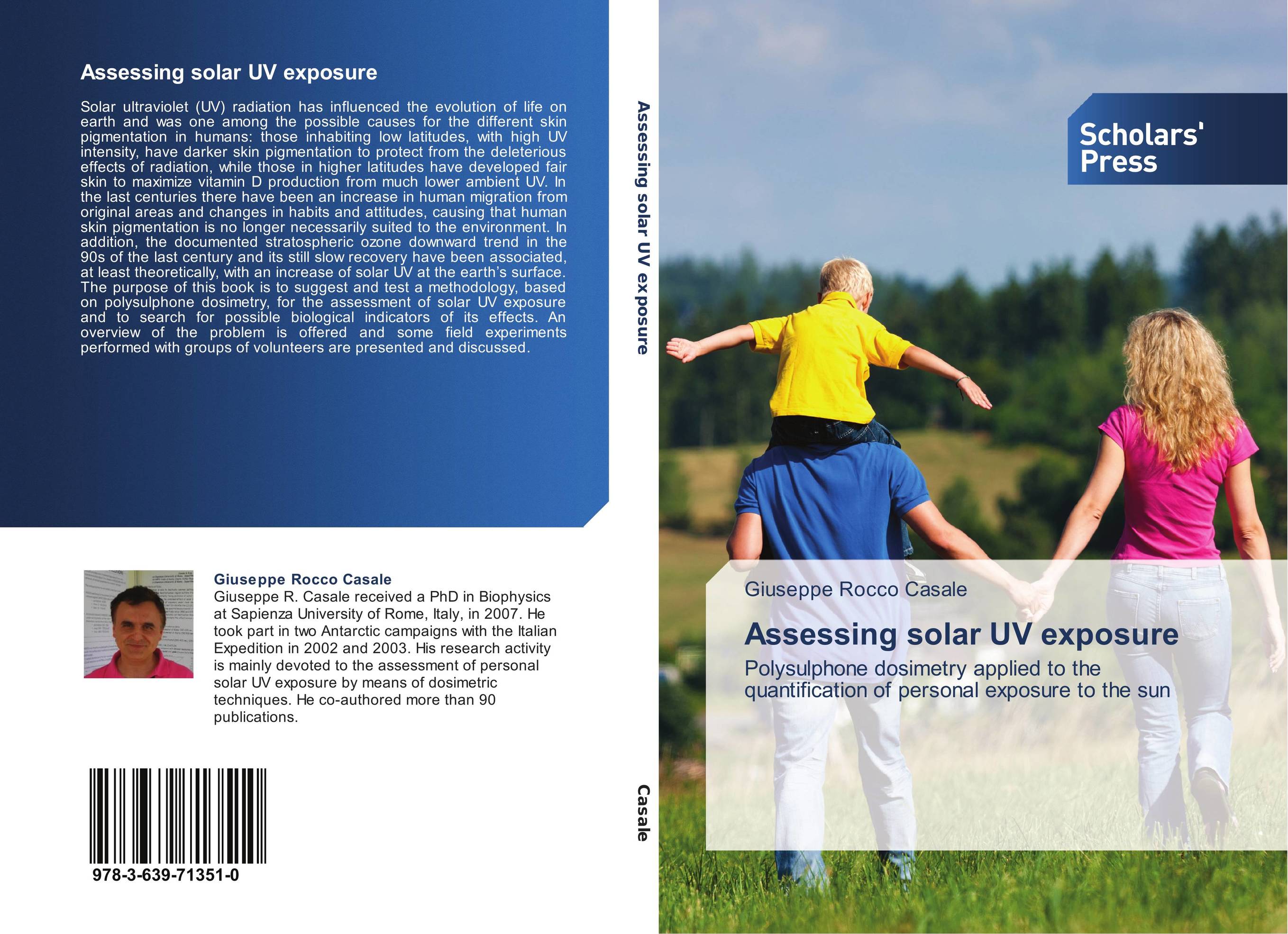 Assessing solar UV exposure

Solar ultraviolet (UV) radiation has influenced the evolution of life on earth and was one among the possible causes for the different skin pigmentation in humans: those inhabiting low latitudes, with high UV intensity, have darker skin pigmentation to protect from the deleterious effects of radiation, while those in higher latitudes have developed fair skin to maximize vitamin D production from much lower ambient UV. In the last centuries there have been an increase in human migration from original areas and changes in habits and attitudes, causing that human skin pigmentation is no longer necessarily suited to the environment. In addition, the documented stratospheric ozone downward trend in the 90s of the last century and its still slow recovery have been associated, at least theoretically, with an increase of solar UV at the earth's surface. The purpose of this book is to suggest and test a methodology, based on polysulphone dosimetry, for the assessment of solar UV exposure and to search for possible biological indicators of its effects. An overview of the problem is offered and some field experiments performed with groups of volunteers are presented and discussed.

Giuseppe Rocco Casale
Giuseppe R. Casale received a PhD in Biophysics at Sapienza University of Rome, Italy, in 2007. He took part in two Antarctic campaigns with the Italian Expedition in 2002 and 2003. His research activity is mainly devoted to the assessment of personal solar UV exposure by means of dosimetric techniques. He co-authored more than 90 publications.

978-3-639-71351-0

Assessing solar UV exposure

Casale

Scholars' Press

Giuseppe Rocco Casale

Assessing solar UV exposure

Polysulphone dosimetry applied to the quantification of personal exposure to the sun